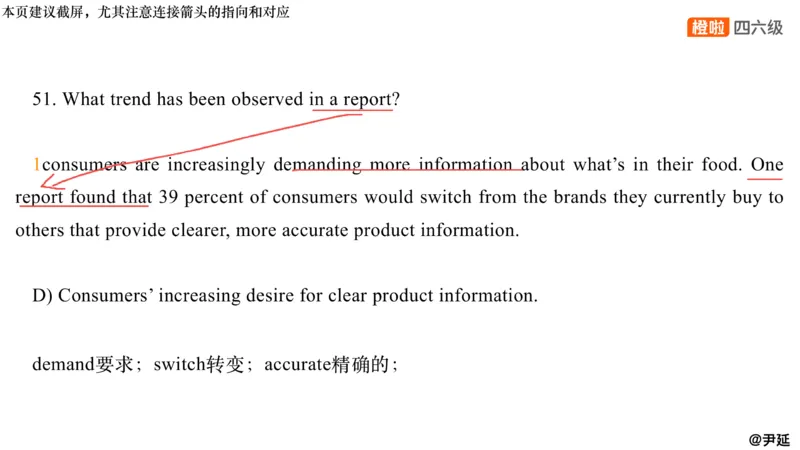 本页建议截屏，尤其注意连接箭头的指向和对应

橙啦 四六级

51. What trend has been observed in a report?

1consumers are increasingly demanding more information about what's in their food. One report found that 39 percent of consumers would switch from the brands they currently buy to others that provide clearer, more accurate product information.

D) Consumers' increasing desire for clear product information.

demand要求；switch转变；accurate精确的；

@尹延